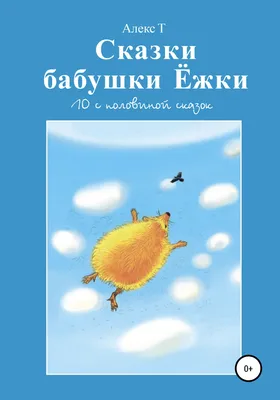 Алекс Т
Сказки бабушки Ёжки
10 с половиной сказок

0+